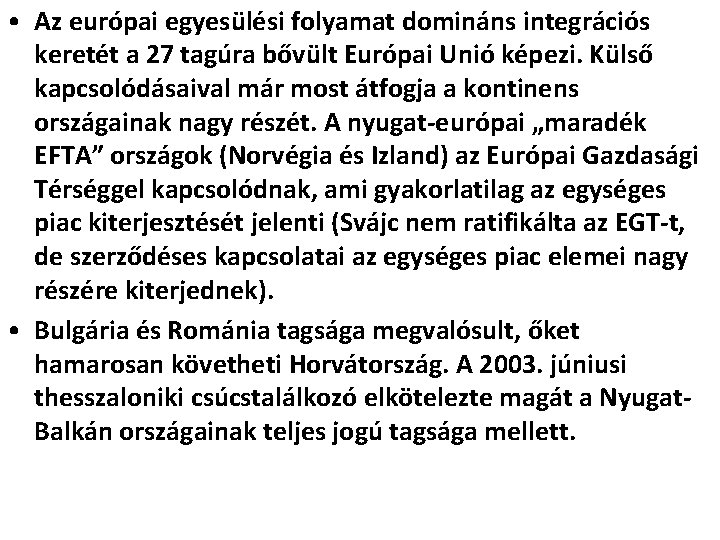 • Az európai egyesülési folyamat domináns integrációs keretét a 27 tagúra bővült Európai Unió képezi. Külső kapcsolódásaival már most átfogja a kontinens országainak nagy részét. A nyugat-európai „maradék EFTA” országok (Norvégia és Izland) az Európai Gazdasági Térséggel kapcsolódnak, ami gyakorlatilag az egységes piac kiterjesztését jelenti (Svájc nem ratifikálta az EGT-t, de szerződéses kapcsolatai az egységes piac elemei nagy részére kiterjednek).

• Bulgária és Románia tagsága megvalósult, őket hamarosan követheti Horvátország. A 2003. júniusi thesszaloniki csúcstalálkozó elkötelezte magát a Nyugat-Balkán országainak teljes jogú tagsága mellett.